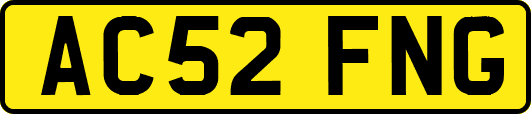 AC52 FNG